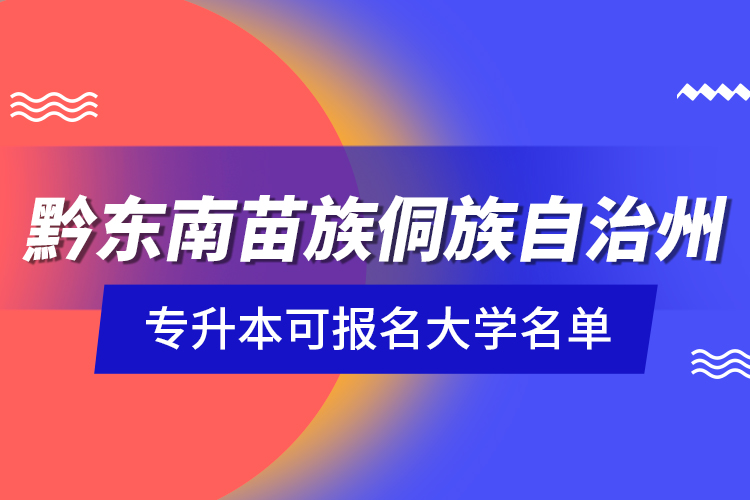 黔东南苗族侗族自治州

专升本可报名大学名单